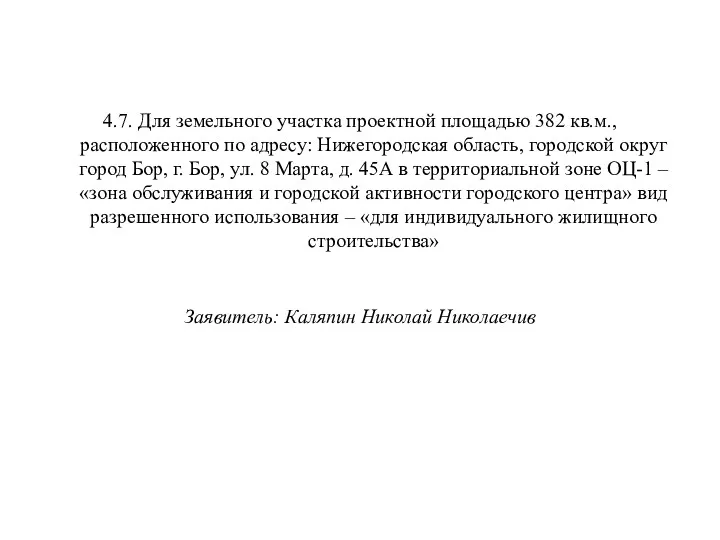 4.7. Для земельного участка проектной площадью 382 кв.м., расположенного по адресу: Нижегородская область, городской округ город Бор, г. Бор, ул. 8 Марта, д. 45А в территориальной зоне ОЦ-1 – «зона обслуживания и городской активности городского центра» вид разрешенного использования – «для индивидуального жилищного строительства»

Заявитель: Каляпин Николай Николаечив